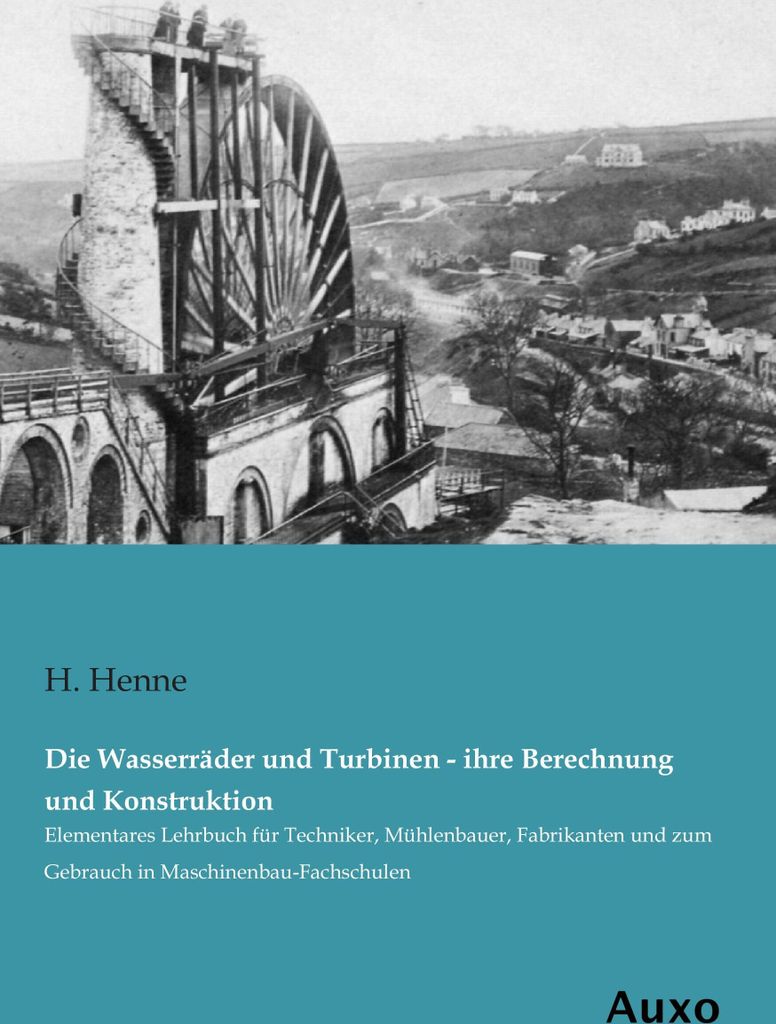 H. Henne

Die Wasserräder und Turbinen - ihre Berechnung und Konstruktion

Elementares Lehrbuch für Techniker, Mühlenbauer, Fabrikanten und zum Gebrauch in Maschinenbau-Fachschulen

Auxo